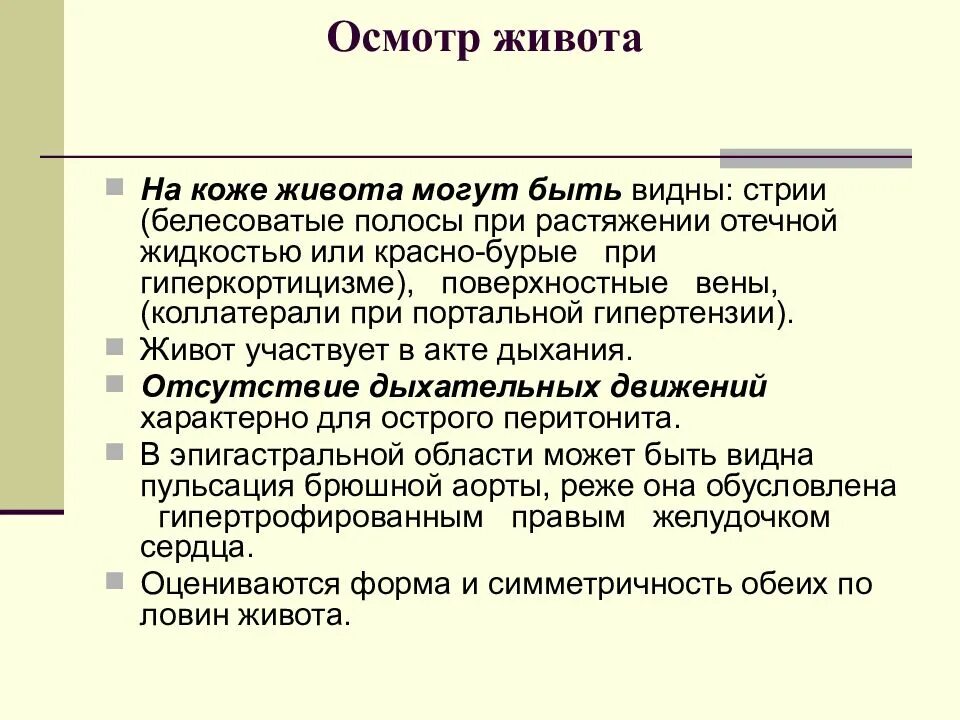 Осмотр живота

На коже живота могут быть видны: стрии (белесоватые полосы при растяжении отечной жидкостью или красно-бурые при гиперкортицизме), поверхностные вены, (коллатерали при портальной гипертензии).

Живот участвует в акте дыхания.

Отсутствие дыхательных движений характерно для острого перитонита.

В эпигастральной области может быть видна пульсация брюшной аорты, реже она обусловлена гипертрофированным правым желудочком сердца.

Оцениваются форма и симметричность обеих по ловин живота.